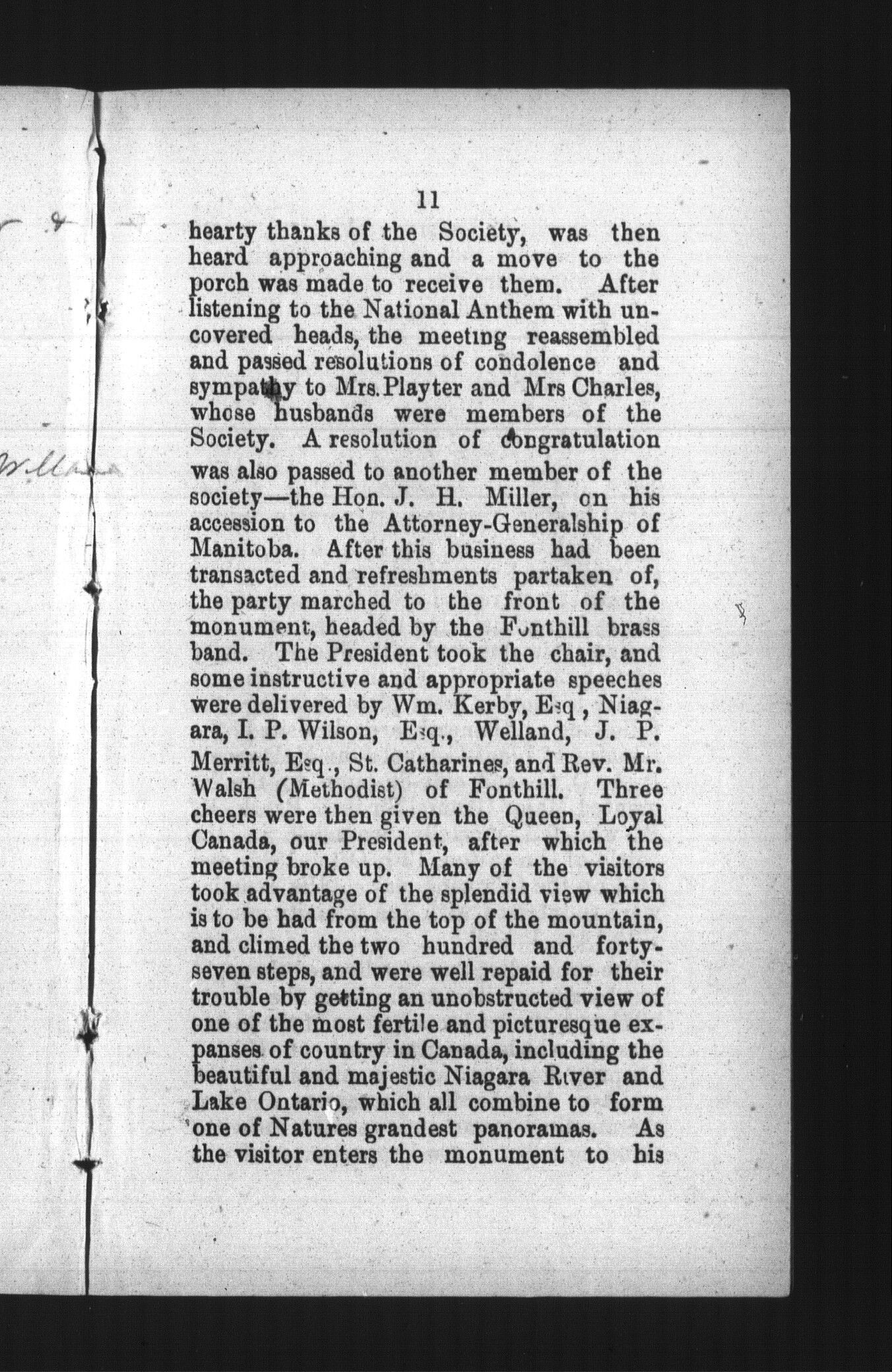 11

hearty thanks of the Society, was then heard approaching and a move to the porch was made to receive them. After listening to the National Anthem with uncovered heads, the meeting reassembled and passed resolutions of condolence and sympathy to Mrs. Playter and Mrs Charles, whose husbands were members of the Society. A resolution of congratulation was also passed to another member of the society—the Hon. J. H. Miller, on his accession to the Attorney-Generalship of Manitoba. After this business had been transacted and refreshments partaken of, the party marched to the front of the monument, headed by the Fonthill brass band. The President took the chair, and some instructive and appropriate speeches were delivered by Wm. Kerby, Esq , Niagara, I. P. Wilson, Esq., Welland, J. P. Merritt, Esq., St. Catharines, and Rev. Mr. Walsh (Methodist) of Fonthill. Three cheers were then given the Queen, Loyal Canada, our President, after which the meeting broke up. Many of the visitors took advantage of the splendid view which is to be had from the top of the mountain, and climed the two hundred and forty-seven steps, and were well repaid for their trouble by getting an unobstructed view of one of the most fertile and picturesque expanses of country in Canada, including the beautiful and majestic Niagara River and Lake Ontario, which all combine to form one of Natures grandest panoramas. As the visitor enters the monument to his